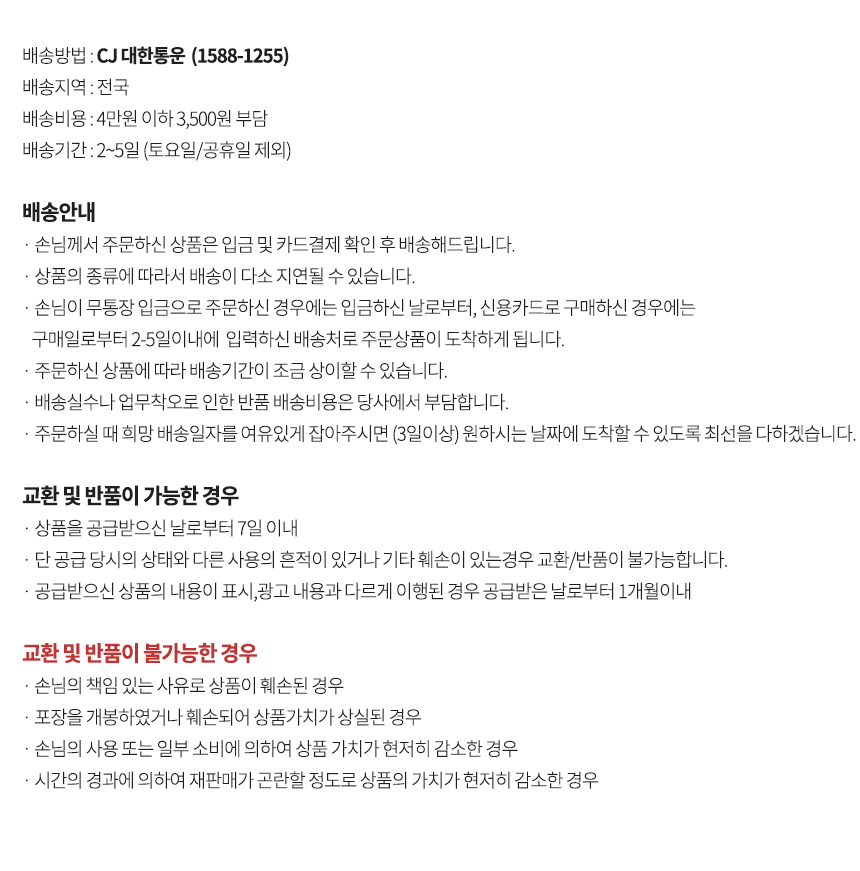 배송방법 : CJ 대한통운 (1588-1255)
배송지역 : 전국
배송비용 : 4만원 이하 3,500원 부담
배송기간 : 2~5일 (토요일/공휴일 제외)

배송안내
· 손님께서 주문하신 상품은 입금 및 카드결제 확인 후 배송해드립니다.
· 상품의 종류에 따라서 배송이 다소 지연될 수 있습니다.
· 손님이 무통장 입금으로 주문하신 경우에는 입금하신 날로부터, 신용카드로 구매하신 경우에는 구매일로부터 2-5일이내에 입력하신 배송처로 주문상품이 도착하게 됩니다.
· 주문하신 상품에 따라 배송기간이 조금 상이할 수 있습니다.
· 배송실수나 업무착오로 인한 반품 배송비용은 당사에서 부담합니다.
· 주문하실 때 희망 배송일자를 여유있게 잡아주시면 (3일이상) 원하시는 날짜에 도착할 수 있도록 최선을 다하겠습니다.

교환 및 반품이 가능한 경우
· 상품을 공급받으신 날로부터 7일 이내
· 단 공급 당시의 상태와 다른 사용의 흔적이 있거나 기타 훼손이 있는경우 교환/반품이 불가능합니다.
· 공급받으신 상품의 내용이 표시,광고 내용과 다르게 이행된 경우 공급받은 날로부터 1개월이내

교환 및 반품이 불가능한 경우
· 손님의 책임 있는 사유로 상품이 훼손된 경우
· 포장을 개봉하였거나 훼손되어 상품가치가 상실된 경우
· 손님의 사용 또는 일부 소비에 의하여 상품 가치가 현저히 감소한 경우
· 시간의 경과에 의하여 재판매가 곤란할 정도로 상품의 가치가 현저히 감소한 경우